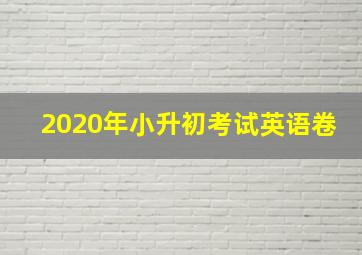 2020年小升初考试英语卷